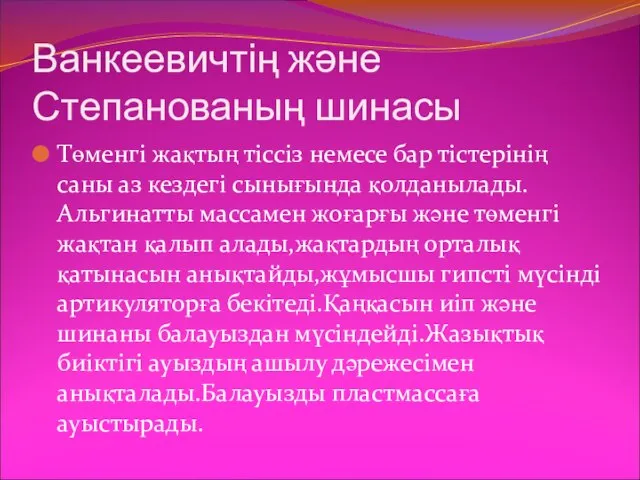 Ванкеевичтің және Степанованың шинасы

Төменгі жақтың тіссіз немесе бар тістерінің саны аз кездегі сынығында қолданылады. Альгинатты массамен жоғарғы және төменгі жақтан қалып алады,жақтардың орталық қатынасын анықтайды,жұмысшы гипсті мүсінді артикуляторға бекітеді.Қаңқасын иіп және шинаны балауыздан мүсіндейді.Жазықтық биіктігі ауыздың ашылу дәрежесімен анықталады.Балауызды пластмассаға ауыстырады.